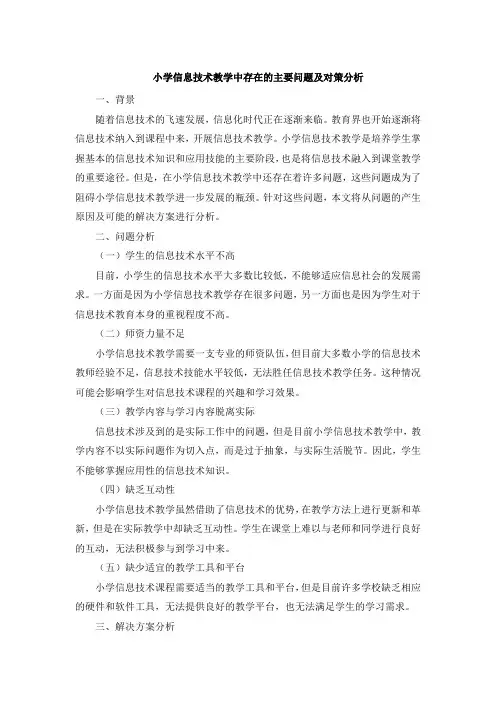 小学信息技术教学中存在的主要问题及对策分析

一、背景

随着信息技术的飞速发展，信息化时代正在逐渐来临。教育界也开始逐渐将信息技术纳入到课程中来，开展信息技术教学。小学信息技术教学是培养学生掌握基本的信息技术知识和应用技能的主要阶段，也是将信息技术融入到课堂教学的重要途径。但是，在小学信息技术教学中还存在着许多问题，这些问题成为了阻碍小学信息技术教学进一步发展的瓶颈。针对这些问题，本文将从问题的产生原因及可能的解决方案进行分析。

二、问题分析

（一）学生的信息技术水平不高

目前，小学生的信息技术水平大多数比较低，不能够适应信息社会的发展需求。一方面是因为小学信息技术教学存在很多问题，另一方面也是因为学生对于信息技术教育本身的重视程度不高。

（二）师资力量不足

小学信息技术教学需要一支专业的师资队伍，但目前大多数小学的信息技术教师经验不足，信息技术技能水平较低，无法胜任信息技术教学任务。这种情况可能会影响学生对信息技术课程的兴趣和学习效果。

（三）教学内容与学习内容脱离实际

信息技术涉及到的是实际工作中的问题，但是目前小学信息技术教学中，教学内容不以实际问题作为切入点，而是过于抽象，与实际生活脱节。因此，学生不能够掌握应用性的信息技术知识。

（四）缺乏互动性

小学信息技术教学虽然借助了信息技术的优势，在教学方法上进行更新和革新，但是在实际教学中却缺乏互动性。学生在课堂上难以与老师和同学进行良好的互动，无法积极参与到学习中来。

（五）缺少适宜的教学工具和平台

小学信息技术课程需要适当的教学工具和平台，但是目前许多学校缺乏相应的硬件和软件工具，无法提供良好的教学平台，也无法满足学生的学习需求。

三、解决方案分析